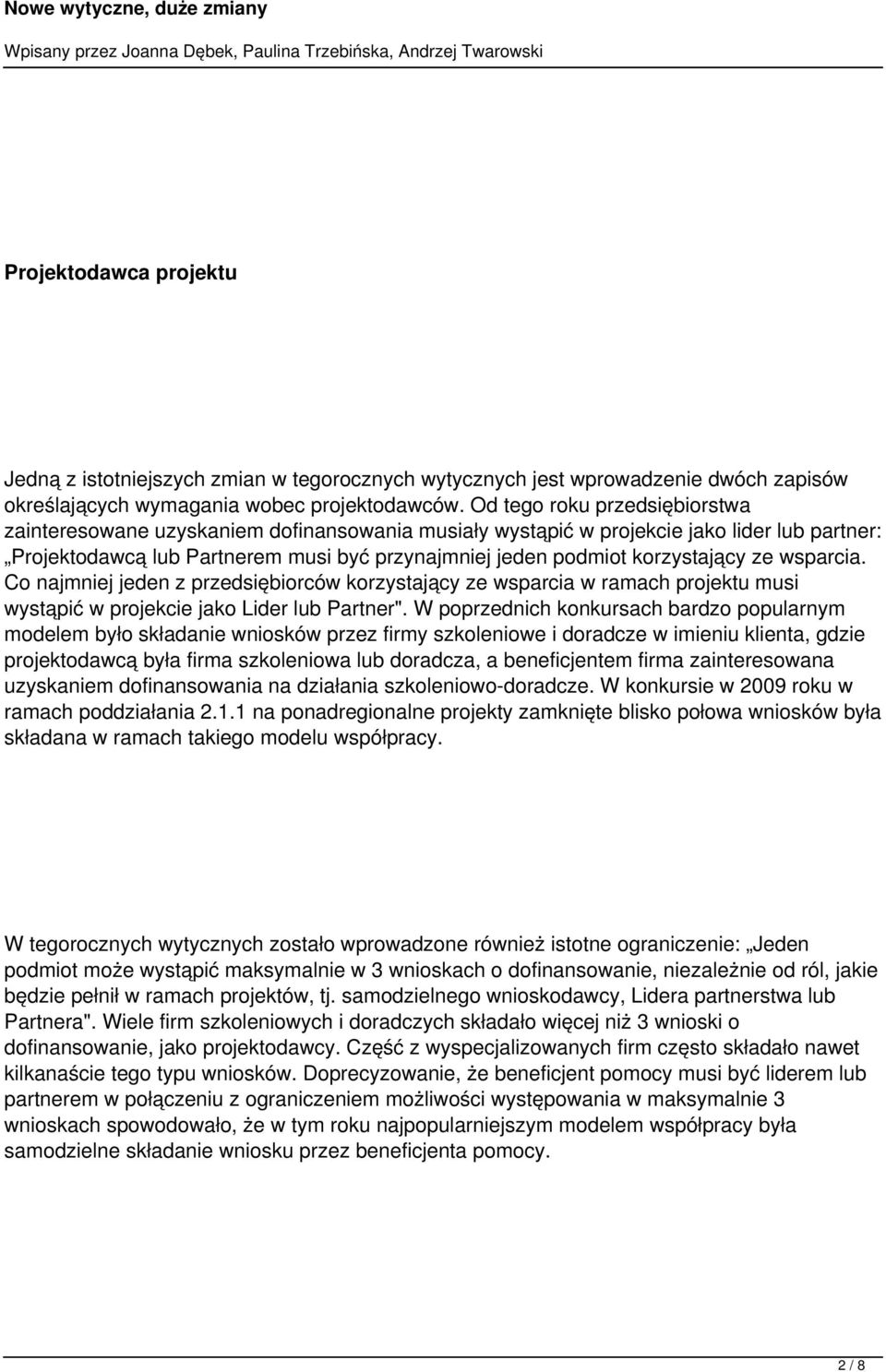 Nowe wytyczne, duże zmiany

Wpisany przez Joanna Dębek, Paulina Trzebińska, Andrzej Twarowski

Projektodawca projektu

Jedną z istotniejszych zmian w tegorocznych wytycznych jest wprowadzenie dwóch zapisów określających wymagania wobec projektodawców. Od tego roku przedsiębiorstwa zainteresowane uzyskaniem dofinansowania musiały wystąpić w projekcie jako lider lub partner: „Projektodawcą lub Partnerem musi być przynajmniej jeden podmiot korzystający ze wsparcia. Co najmniej jeden z przedsiębiorców korzystający ze wsparcia w ramach projektu musi wystąpić w projekcie jako Lider lub Partner". W poprzednich konkursach bardzo popularnym modelem było składanie wniosków przez firmy szkoleniowe i doradcze w imieniu klienta, gdzie projektodawcą była firma szkoleniowa lub doradcza, a beneficjentem firma zainteresowana uzyskaniem dofinansowania na działania szkoleniowo-doradcze. W konkursie w 2009 roku w ramach poddziałania 2.1.1 na ponadregionalne projekty zamknięte blisko połowa wniosków była składana w ramach takiego modelu współpracy.

W tegorocznych wytycznych zostało wprowadzone również istotne ograniczenie: „Jeden podmiot może wystąpić maksymalnie w 3 wnioskach o dofinansowanie, niezależnie od ról, jakie będzie pełnił w ramach projektów, tj. samodzielnego wnioskodawcy, Lidera partnerstwa lub Partnera". Wiele firm szkoleniowych i doradczych składało więcej niż 3 wnioski o dofinansowanie, jako projektodawcy. Część z wyspecjalizowanych firm często składało nawet kilkanaście tego typu wniosków. Doprecyzowanie, że beneficjent pomocy musi być liderem lub partnerem w połączeniu z ograniczeniem możliwości występowania w maksymalnie 3 wnioskach spowodowało, że w tym roku najpopularniejszym modelem współpracy była samodzielne składanie wniosku przez beneficjenta pomocy.

2 / 8